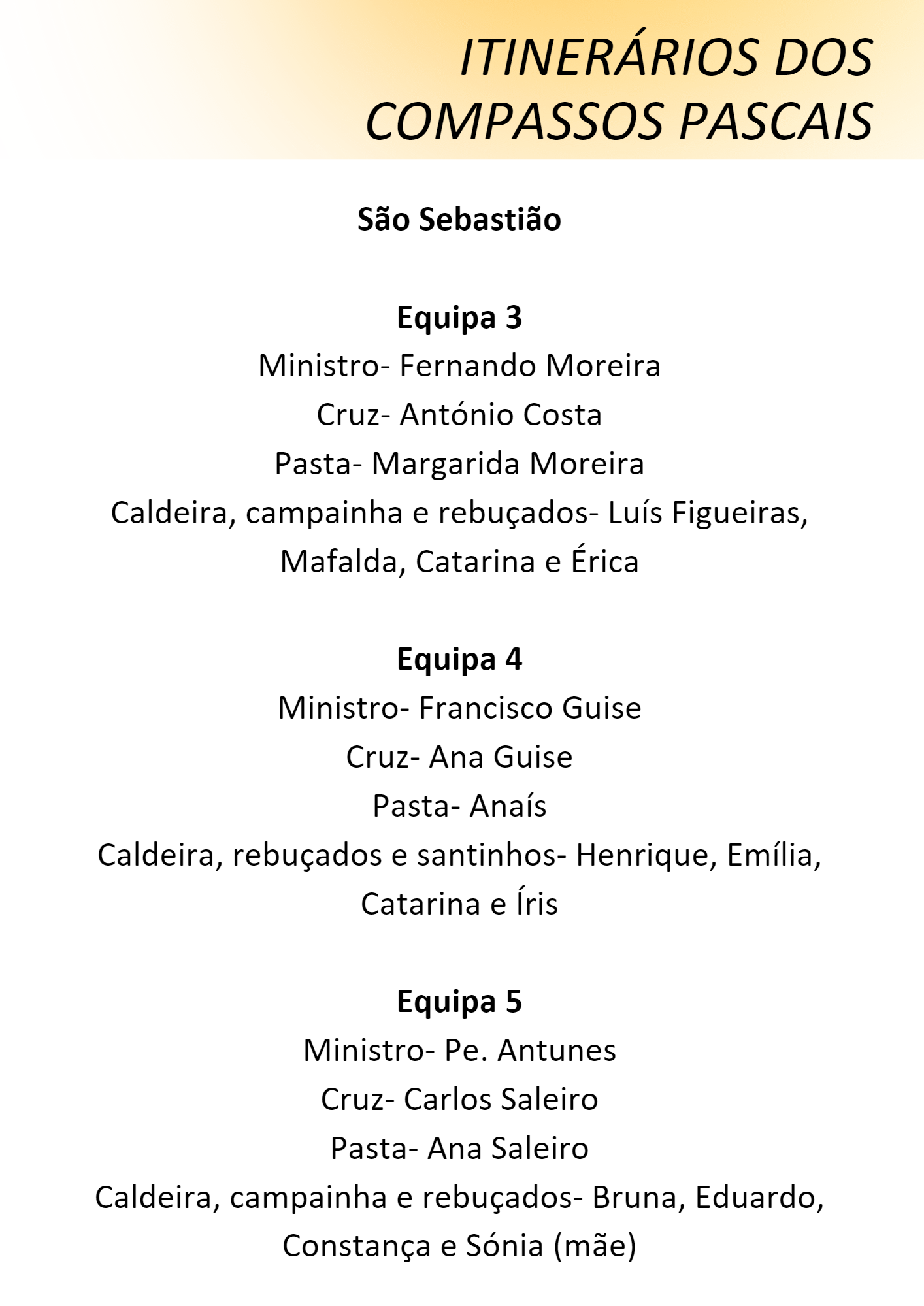 ITINERÁRIOS DOS COMPASSOS PASCAIS

São Sebastião

Equipa 3
Ministro- Fernando Moreira
Cruz- António Costa
Pasta- Margarida Moreira
Caldeira, campainha e rebuçados- Luís Figueiras, Mafalda, Catarina e Érica

Equipa 4
Ministro- Francisco Guise
Cruz- Ana Guise
Pasta- Anaís
Caldeira, rebuçados e santinhos- Henrique, Emília, Catarina e Íris

Equipa 5
Ministro- Pe. Antunes
Cruz- Carlos Saleiro
Pasta- Ana Saleiro
Caldeira, campainha e rebuçados- Bruna, Eduardo, Constança e Sónia (mãe)